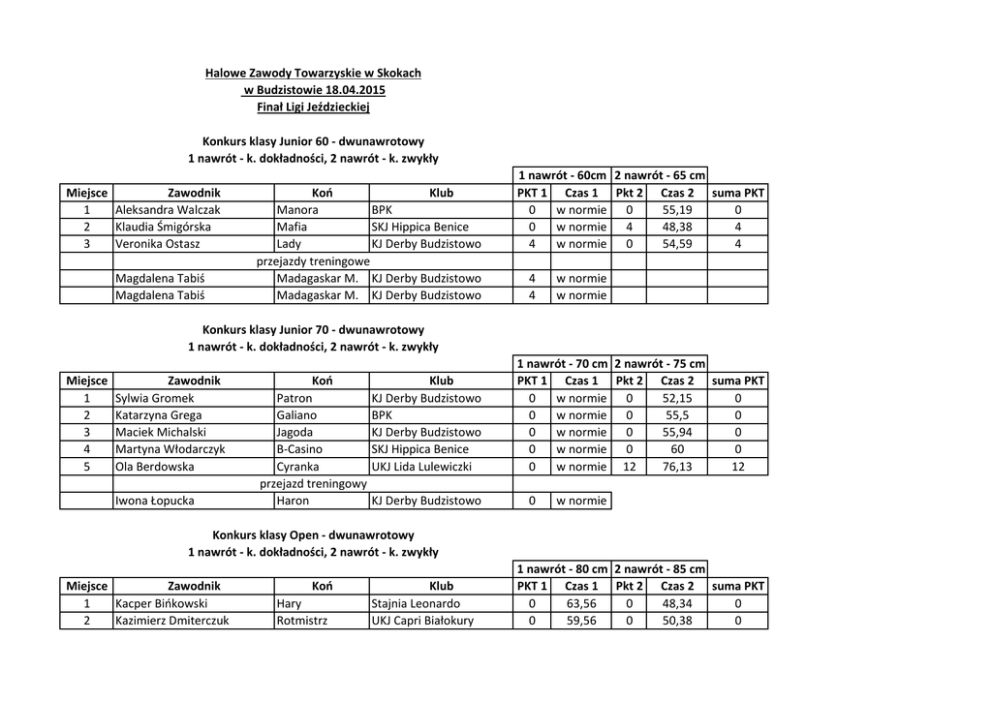 Halowe Zawody Towarzyskie w Skokach
w Budzistowie 18.04.2015
Finał Ligi Jeździeckiej

Konkurs klasy Junior 60 - dwunawrotowy
1 nawrót - k. dokładności, 2 nawrót - k. zwykły

| | | | | 1 nawrót - 60cm | | 2 nawrót - 65 cm | | |
|---|---|---|---|---|---|---|---|---|
| Miejsce | Zawodnik | Koń | Klub | PKT 1 | Czas 1 | Pkt 2 | Czas 2 | suma PKT |
| 1 | Aleksandra Walczak | Manora | BPK | 0 | w normie | 0 | 55,19 | 0 |
| 2 | Klaudia Śmigórska | Mafia | SKJ Hippica Benice | 0 | w normie | 4 | 48,38 | 4 |
| 3 | Veronika Ostasz | Lady | KJ Derby Budzistowo | 4 | w normie | 0 | 54,59 | 4 |
| | przejazdy treningowe | | | | | | | |
| | Magdalena Tabiś | Madagaskar M. | KJ Derby Budzistowo | 4 | w normie | | | |
| | Magdalena Tabiś | Madagaskar M. | KJ Derby Budzistowo | 4 | w normie | | | |

Konkurs klasy Junior 70 - dwunawrotowy
1 nawrót - k. dokładności, 2 nawrót - k. zwykły

| | | | | 1 nawrót - 70 cm | | 2 nawrót - 75 cm | | |
|---|---|---|---|---|---|---|---|---|
| Miejsce | Zawodnik | Koń | Klub | PKT 1 | Czas 1 | Pkt 2 | Czas 2 | suma PKT |
| 1 | Sylwia Gromek | Patron | KJ Derby Budzistowo | 0 | w normie | 0 | 52,15 | 0 |
| 2 | Katarzyna Grega | Galiano | BPK | 0 | w normie | 0 | 55,5 | 0 |
| 3 | Maciek Michalski | Jagoda | KJ Derby Budzistowo | 0 | w normie | 0 | 55,94 | 0 |
| 4 | Martyna Włodarczyk | B-Casino | SKJ Hippica Benice | 0 | w normie | 0 | 60 | 0 |
| 5 | Ola Berdowska | Cyranka | UKJ Lida Lulewiczki | 0 | w normie | 12 | 76,13 | 12 |
| | przejazd treningowy | | | | | | | |
| | Iwona Łopucka | Haron | KJ Derby Budzistowo | 0 | w normie | | | |

Konkurs klasy Open - dwunawrotowy
1 nawrót - k. dokładności, 2 nawrót - k. zwykły

| | | | | 1 nawrót - 80 cm | | 2 nawrót - 85 cm | | |
|---|---|---|---|---|---|---|---|---|
| Miejsce | Zawodnik | Koń | Klub | PKT 1 | Czas 1 | Pkt 2 | Czas 2 | suma PKT |
| 1 | Kacper Bińkowski | Hary | Stajnia Leonardo | 0 | 63,56 | 0 | 48,34 | 0 |
| 2 | Kazimierz Dmiterczuk | Rotmistrz | UKJ Capri Białokury | 0 | 59,56 | 0 | 50,38 | 0 |